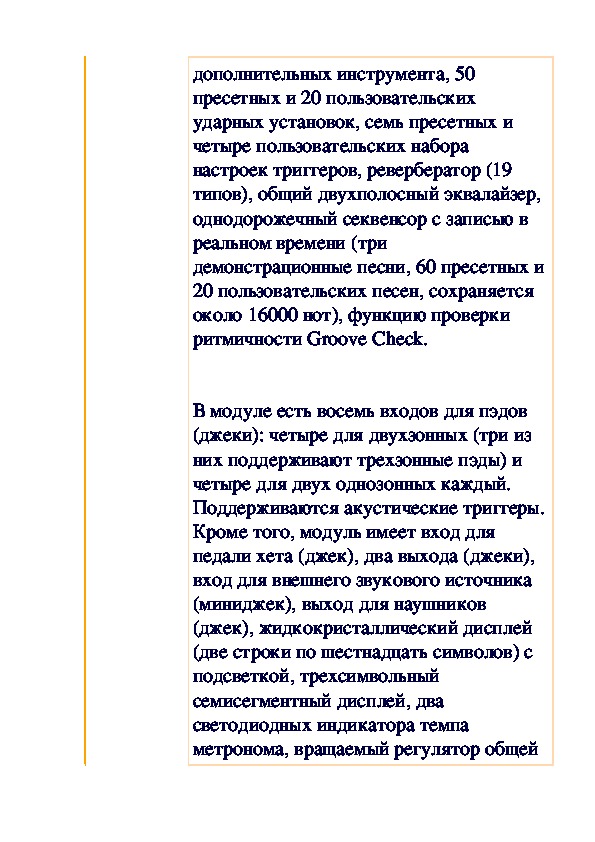 дополнительных инструмента, 50 пресетных и 20 пользовательских ударных установок, семь пресетных и четыре пользовательских набора настроек триггеров, ревербератор (19 типов), общий двухполосный эквалайзер, однодорожечный секвенсор с записью в реальном времени (три демонстрационные песни, 60 пресетных и 20 пользовательских песен, сохраняется около 16000 нот), функцию проверки ритмичности Groove Check.

В модуле есть восемь входов для пэдов (джеки): четыре для двухзонных (три из них поддерживают трехзонные пэды) и четыре для двух однозонных каждый. Поддерживаются акустические триггеры. Кроме того, модуль имеет вход для педали хета (джек), два выхода (джеки), вход для внешнего звукового источника (миниджек), выход для наушников (джек), жидкокристаллический дисплей (две строки по шестнадцать символов) с подсветкой, трехсимвольный семисегментный дисплей, два светодиодных индикатора темпа метронома, вращаемый регулятор общей